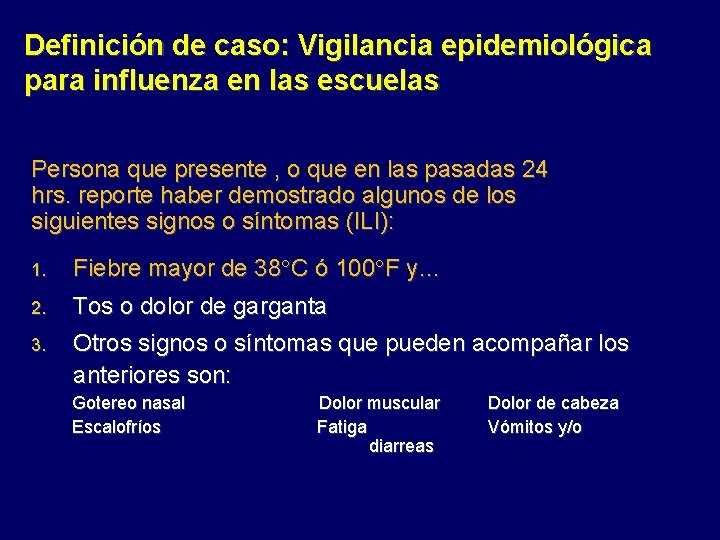 Definición de caso: Vigilancia epidemiológica para influenza en las escuelas

Persona que presente , o que en las pasadas 24 hrs. reporte haber demostrado algunos de los siguientes signos o síntomas (ILI):

1. Fiebre mayor de 38°C ó 100°F y…
2. Tos o dolor de garganta
3. Otros signos o síntomas que pueden acompañar los anteriores son:

Gotereo nasal
Dolor muscular
Dolor de cabeza
Escalofríos
Fatiga
Vómitos y/o diarreas